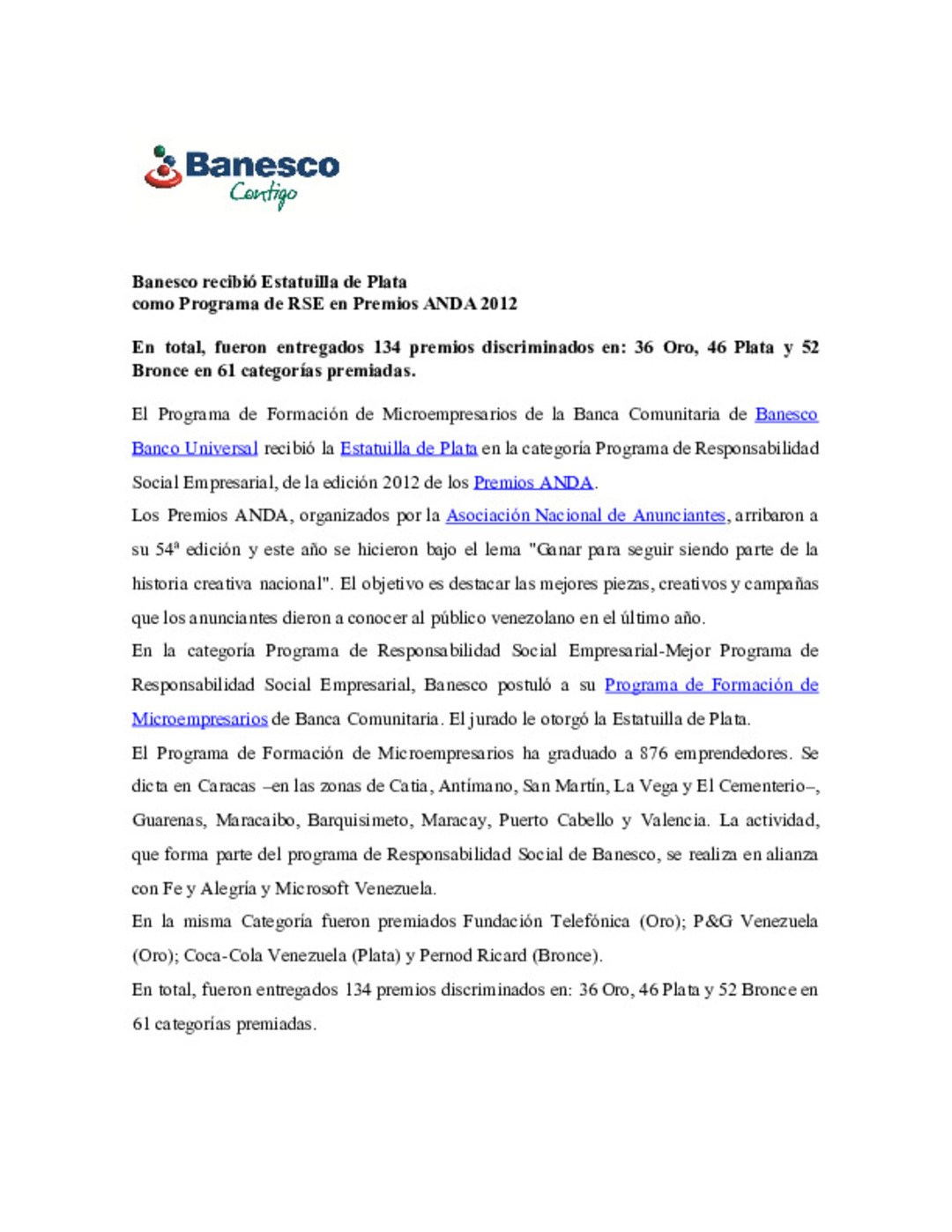 Banesco
Contigo

Banesco recibió Estatuilla de Plata
como Programa de RSE en Premios ANDA 2012

En total, fueron entregados 134 premios discriminados en: 36 Oro, 46 Plata y 52 Bronce en 61 categorías premiadas.

El Programa de Formación de Microempresarios de la Banca Comunitaria de Banesco Banco Universal recibió la Estatuilla de Plata en la categoría Programa de Responsabilidad Social Empresarial, de la edición 2012 de los Premios ANDA.

Los Premios ANDA, organizados por la Asociación Nacional de Anunciantes, arribaron a su 54ª edición y este año se hicieron bajo el lema "Ganar para seguir siendo parte de la historia creativa nacional". El objetivo es destacar las mejores piezas, creativos y campañas que los anunciantes dieron a conocer al público venezolano en el último año.

En la categoría Programa de Responsabilidad Social Empresarial-Mejor Programa de Responsabilidad Social Empresarial, Banesco postuló a su Programa de Formación de Microempresarios de Banca Comunitaria. El jurado le otorgó la Estatuilla de Plata.

El Programa de Formación de Microempresarios ha graduado a 876 emprendedores. Se dicta en Caracas –en las zonas de Catia, Antímano, San Martín, La Vega y El Cementerio–, Guarenas, Maracaibo, Barquisimeto, Maracay, Puerto Cabello y Valencia. La actividad, que forma parte del programa de Responsabilidad Social de Banesco, se realiza en alianza con Fe y Alegría y Microsoft Venezuela.

En la misma Categoría fueron premiados Fundación Telefónica (Oro); P&G Venezuela (Oro); Coca-Cola Venezuela (Plata) y Pernod Ricard (Bronce).

En total, fueron entregados 134 premios discriminados en: 36 Oro, 46 Plata y 52 Bronce en 61 categorías premiadas.